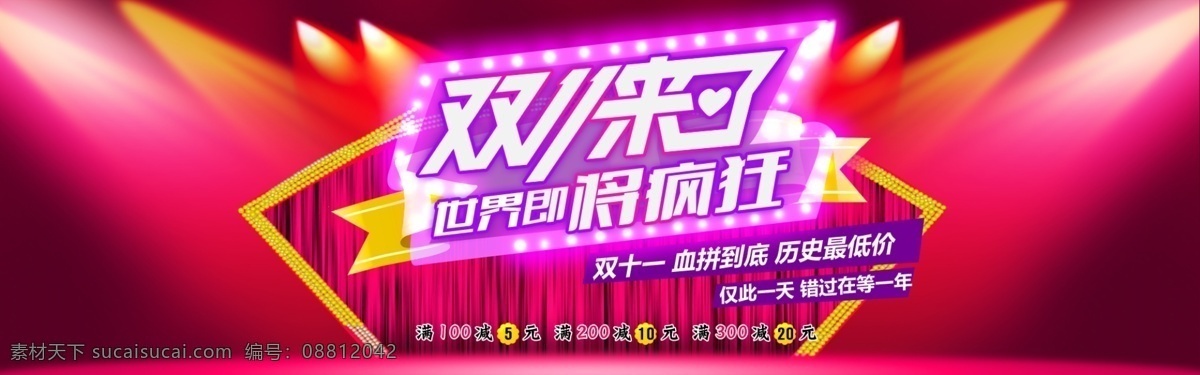 双11来了
世界即将疯狂

双十一 血拼到底 历史最低价
仅此一天 错过在等一年

满100减5元 满200减10元 满300减20元

素材天下 sucaisucai.com 编号：08812042